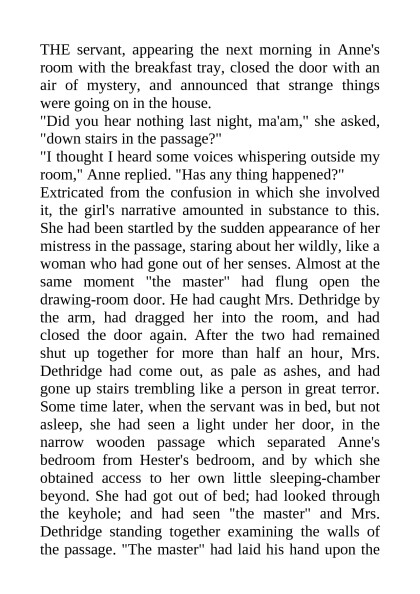 THE servant, appearing the next morning in Anne's room with the breakfast tray, closed the door with an air of mystery, and announced that strange things were going on in the house.
"Did you hear nothing last night, ma'am," she asked, "down stairs in the passage?"
"I thought I heard some voices whispering outside my room," Anne replied. "Has any thing happened?"
Extricated from the confusion in which she involved it, the girl's narrative amounted in substance to this. She had been startled by the sudden appearance of her mistress in the passage, staring about her wildly, like a woman who had gone out of her senses. Almost at the same moment "the master" had flung open the drawing-room door. He had caught Mrs. Dethridge by the arm, had dragged her into the room, and had closed the door again. After the two had remained shut up together for more than half an hour, Mrs. Dethridge had come out, as pale as ashes, and had gone up stairs trembling like a person in great terror. Some time later, when the servant was in bed, but not asleep, she had seen a light under her door, in the narrow wooden passage which separated Anne's bedroom from Hester's bedroom, and by which she obtained access to her own little sleeping-chamber beyond. She had got out of bed; had looked through the keyhole; and had seen "the master" and Mrs. Dethridge standing together examining the walls of the passage. "The master" had laid his hand upon the